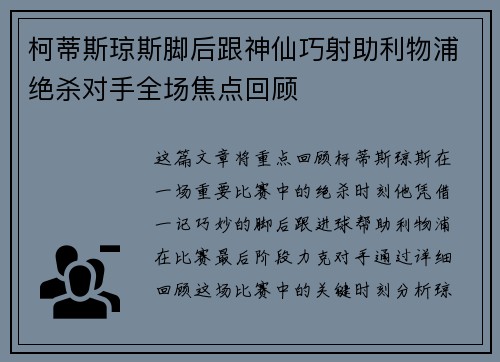 柯蒂斯琼斯脚后跟神仙巧射助利物浦绝杀对手全场焦点回顾

这篇文章将重点回顾柯蒂斯琼斯在一场重要比赛中的绝杀时刻他凭借一记巧妙的脚后跟进球帮助利物浦在比赛最后阶段力克对手通过详细回顾这场比赛中的关键时刻分析琼